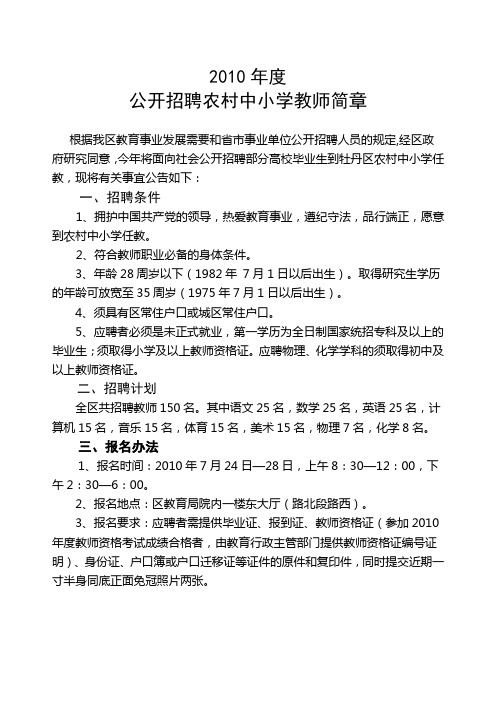 2010 年度
公开招聘农村中小学教师简章

根据我区教育事业发展需要和省市事业单位公开招聘人员的规定,经区政府研究同意，今年将面向社会公开招聘部分高校毕业生到牡丹区农村中小学任教，现将有关事宜公告如下：

一、招聘条件

1、拥护中国共产党的领导，热爱教育事业，遵纪守法，品行端正，愿意到农村中小学任教。

2、符合教师职业必备的身体条件。

3、年龄 28 周岁以下（1982 年 7 月 1 日以后出生）。取得研究生学历的年龄可放宽至 35 周岁（1975 年 7 月 1 日以后出生）。

4、须具有区常住户口或城区常住户口。

5、应聘者必须是未正式就业，第一学历为全日制国家统招专科及以上的毕业生；须取得小学及以上教师资格证。应聘物理、化学学科的须取得初中及以上教师资格证。

二、招聘计划

全区共招聘教师 150 名。其中语文 25 名，数学 25 名，英语 25 名，计算机 15 名，音乐 15 名，体育 15 名，美术 15 名，物理 7 名，化学 8 名。

三、报名办法

1、报名时间：2010 年 7 月 24 日—28 日，上午 8：30—12：00，下午 2：30—6：00。

2、报名地点：区教育局院内一楼东大厅（路北段路西）。

3、报名要求：应聘者需提供毕业证、报到证、教师资格证（参加 2010 年度教师资格考试成绩合格者，由教育行政主管部门提供教师资格证编号证明）、身份证、户口簿或户口迁移证等证件的原件和复印件，同时提交近期一寸半身同底正面免冠照片两张。